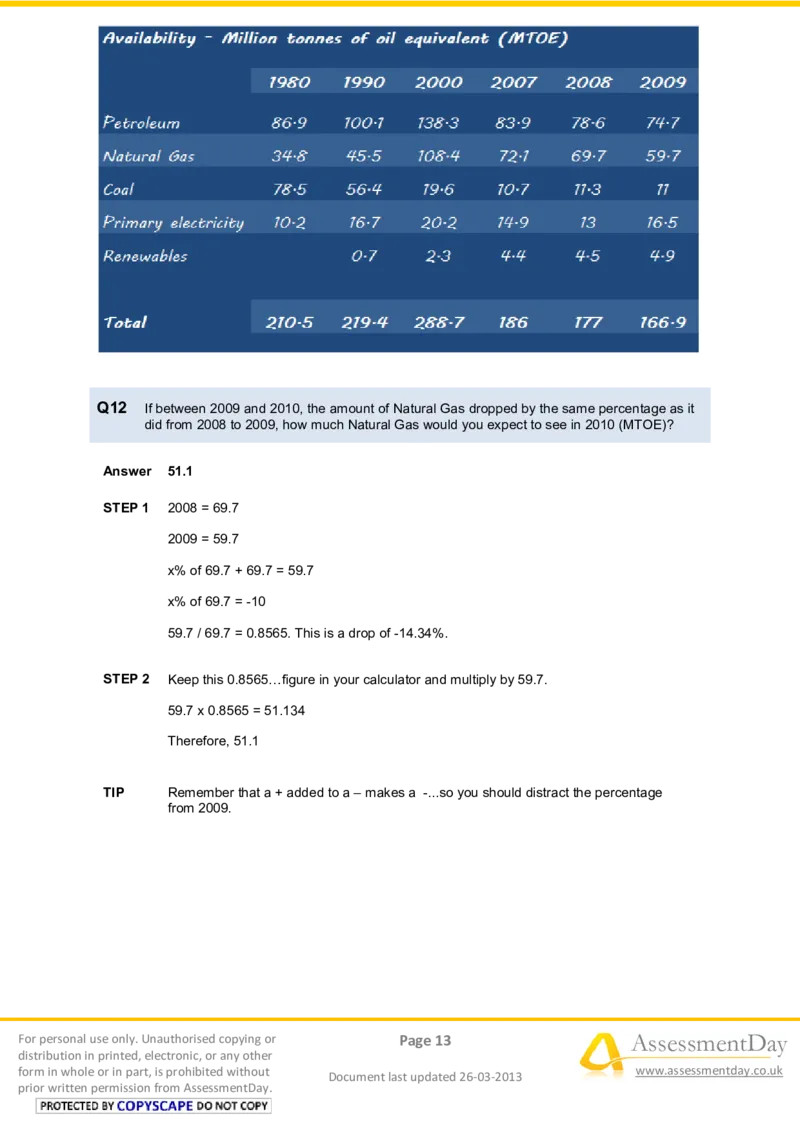 Availability - Million tonnes of oil equivalent (MTOE)

|  | 1980 | 1990 | 2000 | 2007 | 2008 | 2009 |
|---|---|---|---|---|---|---|
| Petroleum | 86·9 | 100·1 | 138·3 | 83·9 | 78·6 | 74·7 |
| Natural Gas | 34·8 | 45·5 | 108·4 | 72·1 | 69·7 | 59·7 |
| Coal | 78·5 | 56·4 | 19·6 | 10·7 | 11·3 | 11 |
| Primary electricity | 10·2 | 16·7 | 20·2 | 14·9 | 13 | 16·5 |
| Renewables |  | 0·7 | 2·3 | 4·4 | 4·5 | 4·9 |
| Total | 210·5 | 219·4 | 288·7 | 186 | 177 | 166·9 |

Q12 If between 2009 and 2010, the amount of Natural Gas dropped by the same percentage as it did from 2008 to 2009, how much Natural Gas would you expect to see in 2010 (MTOE)?

Answer 51.1

STEP 1 2008 = 69.7

2009 = 59.7

x% of 69.7 + 69.7 = 59.7

x% of 69.7 = -10

59.7 / 69.7 = 0.8565. This is a drop of -14.34%.

STEP 2 Keep this 0.8565…figure in your calculator and multiply by 59.7.

59.7 x 0.8565 = 51.134

Therefore, 51.1

TIP Remember that a + added to a – makes a -...so you should distract the percentage from 2009.

For personal use only. Unauthorised copying or distribution in printed, electronic, or any other form in whole or in part, is prohibited without prior written permission from AssessmentDay.

PROTECTED BY COPYSCAPE DO NOT COPY

Page 13

Document last updated 26-03-2013

AssessmentDay
www.assessmentday.co.uk